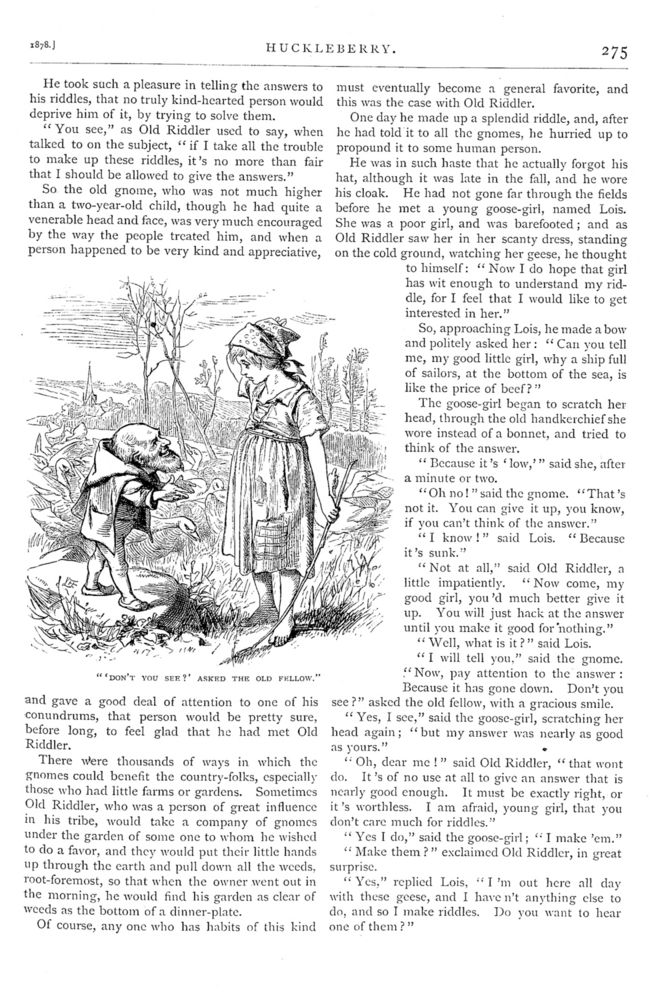 1878.] HUCKLEBERRY. 275

He took such a pleasure in telling the answers to his riddles, that no truly kind-hearted person would deprive him of it, by trying to solve them.

"You see," as Old Riddler used to say, when talked to on the subject, "if I take all the trouble to make up these riddles, it's no more than fair that I should be allowed to give the answers."

So the old gnome, who was not much higher than a two-year-old child, though he had quite a venerable head and face, was very much encouraged by the way the people treated him, and when a person happened to be very kind and appreciative,

"'DON'T YOU SEE?' ASKED THE OLD FELLOW."

and gave a good deal of attention to one of his conundrums, that person would be pretty sure, before long, to feel glad that he had met Old Riddler.

There were thousands of ways in which the gnomes could benefit the country-folks, especially those who had little farms or gardens. Sometimes Old Riddler, who was a person of great influence in his tribe, would take a company of gnomes under the garden of some one to whom he wished to do a favor, and they would put their little hands up through the earth and pull down all the weeds, root-foremost, so that when the owner went out in the morning, he would find his garden as clear of weeds as the bottom of a dinner-plate.

Of course, any one who has habits of this kind must eventually become a general favorite, and this was the case with Old Riddler.

One day he made up a splendid riddle, and, after he had told it to all the gnomes, he hurried up to propound it to some human person.

He was in such haste that he actually forgot his hat, although it was late in the fall, and he wore his cloak. He had not gone far through the fields before he met a young goose-girl, named Lois. She was a poor girl, and was barefooted; and as Old Riddler saw her in her scanty dress, standing on the cold ground, watching her geese, he thought to himself: "Now I do hope that girl has wit enough to understand my riddle, for I feel that I would like to get interested in her."

So, approaching Lois, he made a bow and politely asked her: "Can you tell me, my good little girl, why a ship full of sailors, at the bottom of the sea, is like the price of beef?"

The goose-girl began to scratch her head, through the old handkerchief she wore instead of a bonnet, and tried to think of the answer.

"Because it's 'low,'" said she, after a minute or two.

"Oh no!" said the gnome. "That's not it. You can give it up, you know, if you can't think of the answer."

"I know!" said Lois. "Because it's sunk."

"Not at all," said Old Riddler, a little impatiently. "Now come, my good girl, you'd much better give it up. You will just hack at the answer until you make it good for nothing."

"Well, what is it?" said Lois.

"I will tell you," said the gnome. "Now, pay attention to the answer: Because it has gone down. Don't you see?" asked the old fellow, with a gracious smile.

"Yes, I see," said the goose-girl, scratching her head again; "but my answer was nearly as good as yours."

"Oh, dear me!" said Old Riddler, "that wont do. It's of no use at all to give an answer that is nearly good enough. It must be exactly right, or it's worthless. I am afraid, young girl, that you don't care much for riddles."

"Yes I do," said the goose-girl; "I make 'em."

"Make them?" exclaimed Old Riddler, in great surprise.

"Yes," replied Lois, "I'm out here all day with these geese, and I have n't anything else to do, and so I make riddles. Do you want to hear one of them?"